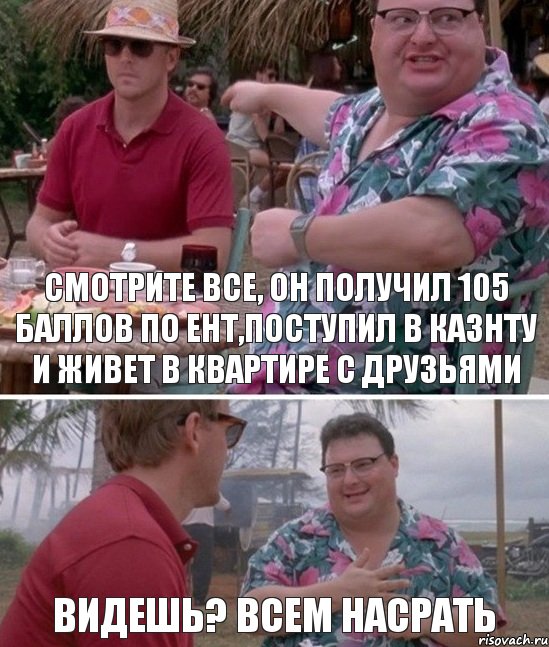 СМОТРИТЕ ВСЕ, ОН ПОЛУЧИЛ 105 БАЛЛОВ ПО ЕНТ,ПОСТУПИЛ В КАЗНТУ И ЖИВЕТ В КВАРТИРЕ С ДРУЗЬЯМИ

ВИДЕШЬ? ВСЕМ НАСРАТЬ

risovach.ru